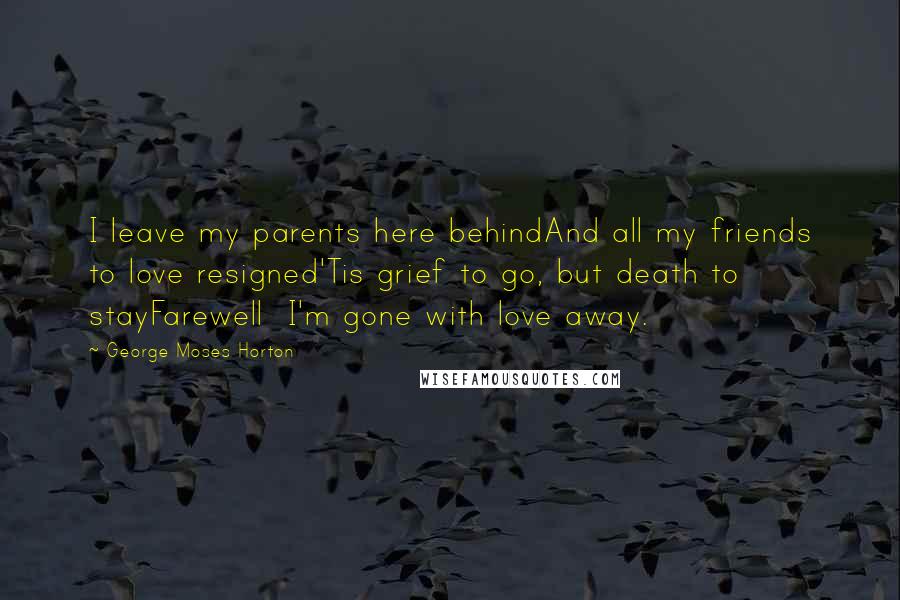 I leave my parents here behindAnd all my friends to love resigned'Tis grief to go, but death to stayFarewell  I'm gone with love away.

~ George Moses Horton

WISEFAMOUSQUOTES.COM